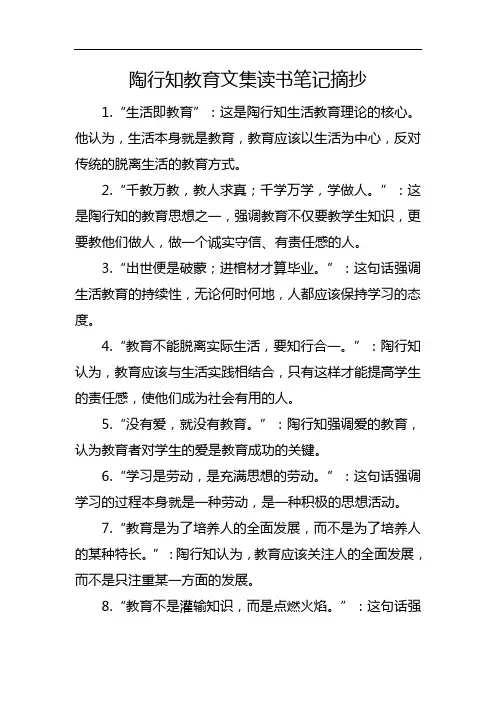 陶行知教育文集读书笔记摘抄

1. “生活即教育”：这是陶行知生活教育理论的核心。他认为，生活本身就是教育，教育应该以生活为中心，反对传统的脱离生活的教育方式。

2. “千教万教，教人求真；千学万学，学做人。”：这是陶行知的教育思想之一，强调教育不仅要教学生知识，更要教他们做人，做一个诚实守信、有责任感的人。

3. “出世便是破蒙；进棺材才算毕业。”：这句话强调生活教育的持续性，无论何时何地，人都应该保持学习的态度。

4. “教育不能脱离实际生活，要知行合一。”：陶行知认为，教育应该与生活实践相结合，只有这样才能提高学生的责任感，使他们成为社会有用的人。

5. “没有爱，就没有教育。”：陶行知强调爱的教育，认为教育者对学生的爱是教育成功的关键。

6. “学习是劳动，是充满思想的劳动。”：这句话强调学习的过程本身就是一种劳动，是一种积极的思想活动。

7. “教育是为了培养人的全面发展，而不是为了培养人的某种特长。”：陶行知认为，教育应该关注人的全面发展，而不是只注重某一方面的发展。

8. “教育不是灌输知识，而是点燃火焰。”：这句话强